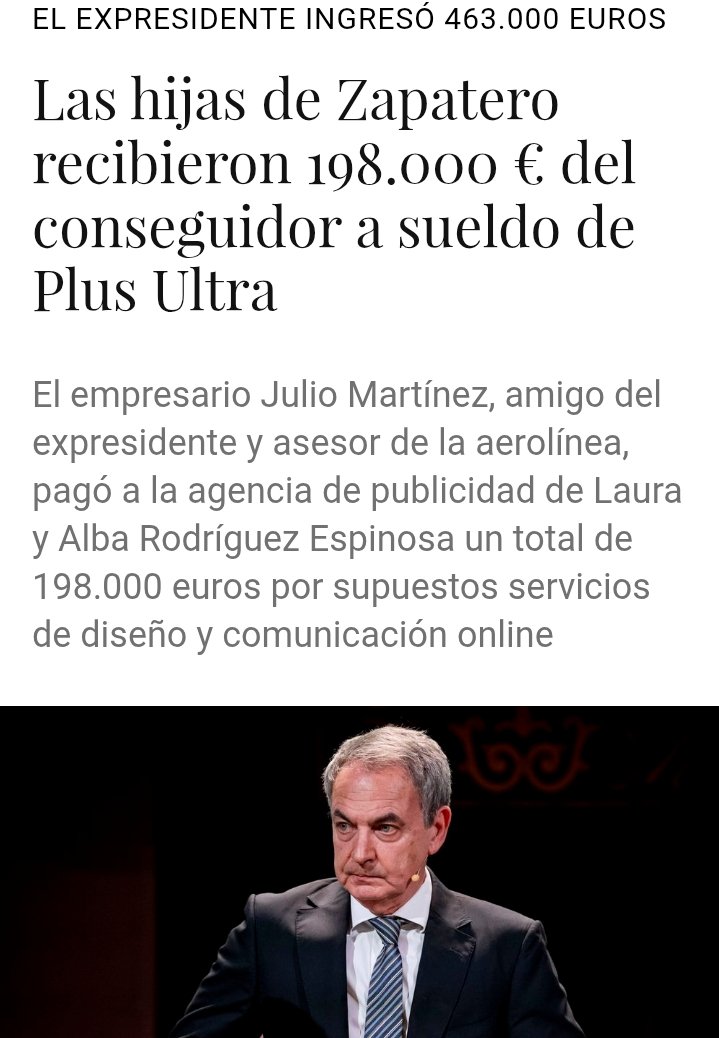 EL EXPRESIDENTE INGRESÓ 463.000 EUROS

Las hijas de Zapatero recibieron 198.000 € del conseguidor a sueldo de Plus Ultra

El empresario Julio Martínez, amigo del expresidente y asesor de la aerolínea, pagó a la agencia de publicidad de Laura y Alba Rodríguez Espinosa un total de 198.000 euros por supuestos servicios de diseño y comunicación online